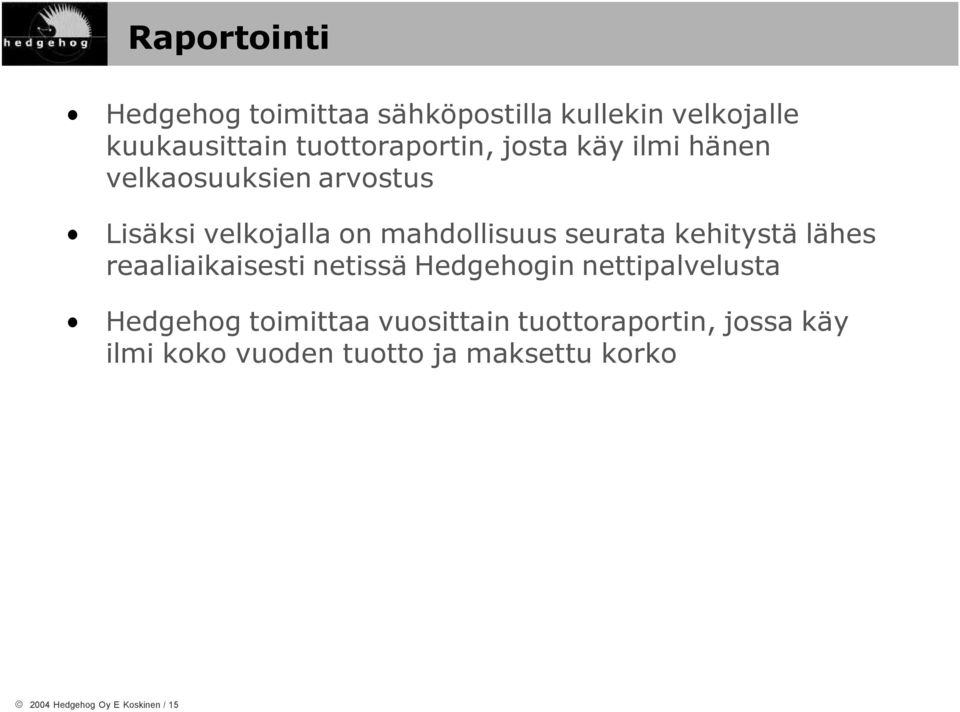 hedgehog

Raportointi

• Hedgehog toimittaa sähköpostilla kullekin velkojalle kuukausittain tuottoraportin, josta käy ilmi hänen velkaosuuksien arvostus

• Lisäksi velkojalla on mahdollisuus seurata kehitystä lähes reaaliaikaisesti netissä Hedgehogin nettipalvelusta

• Hedgehog toimittaa vuosittain tuottoraportin, jossa käy ilmi koko vuoden tuotto ja maksettu korko

© 2004 Hedgehog Oy E Koskinen / 15